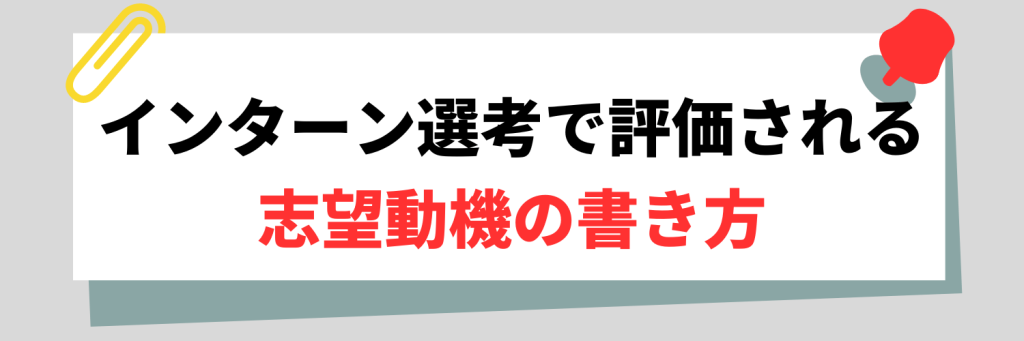 インターン選考で評価される
志望動機の書き方